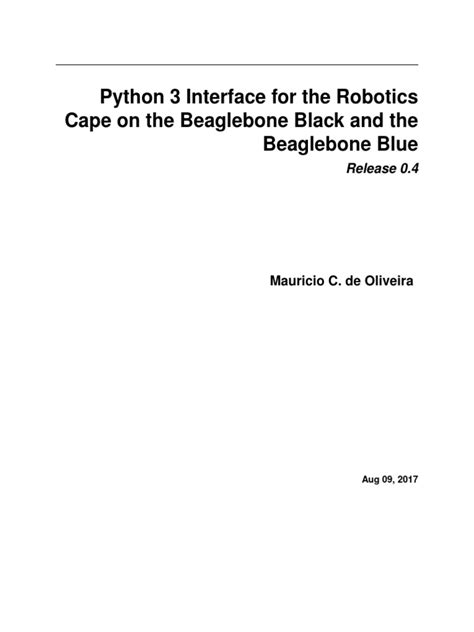 Python 3 Interface for the Robotics Cape on the Beaglebone Black and the Beaglebone Blue

Release 0.4

Mauricio C. de Oliveira

Aug 09, 2017